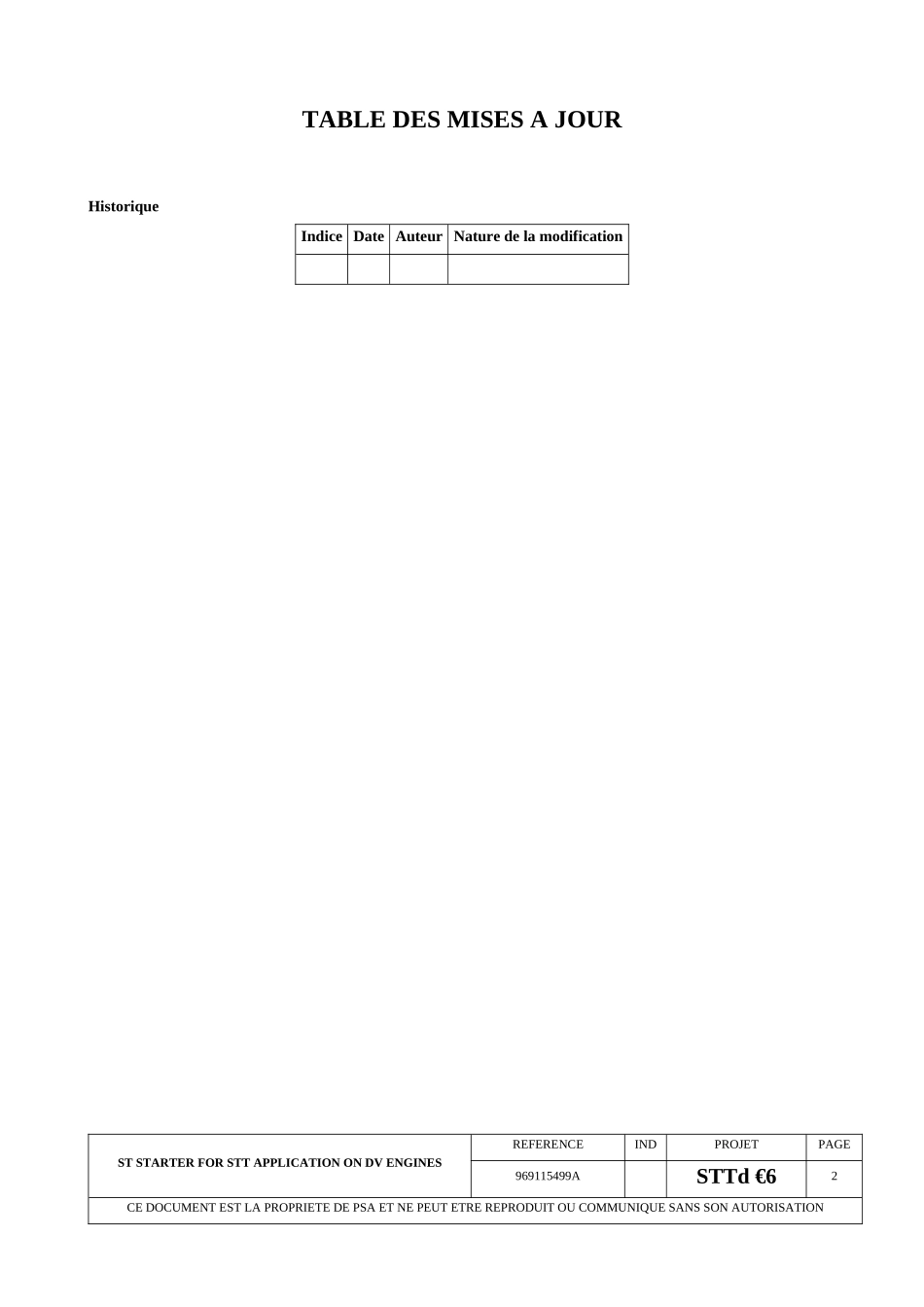 TABLE DES MISES A JOUR

Historique

| Indice | Date | Auteur | Nature de la modification |
|---|---|---|---|
| | | | |

| ST STARTER FOR STT APPLICATION ON DV ENGINES | REFERENCE | IND | PROJET | PAGE |
|---|---|---|---|---|
| | 969115499A | | STTd €6 | 2 |
| CE DOCUMENT EST LA PROPRIETE DE PSA ET NE PEUT ETRE REPRODUIT OU COMMUNIQUE SANS SON AUTORISATION | | | | |